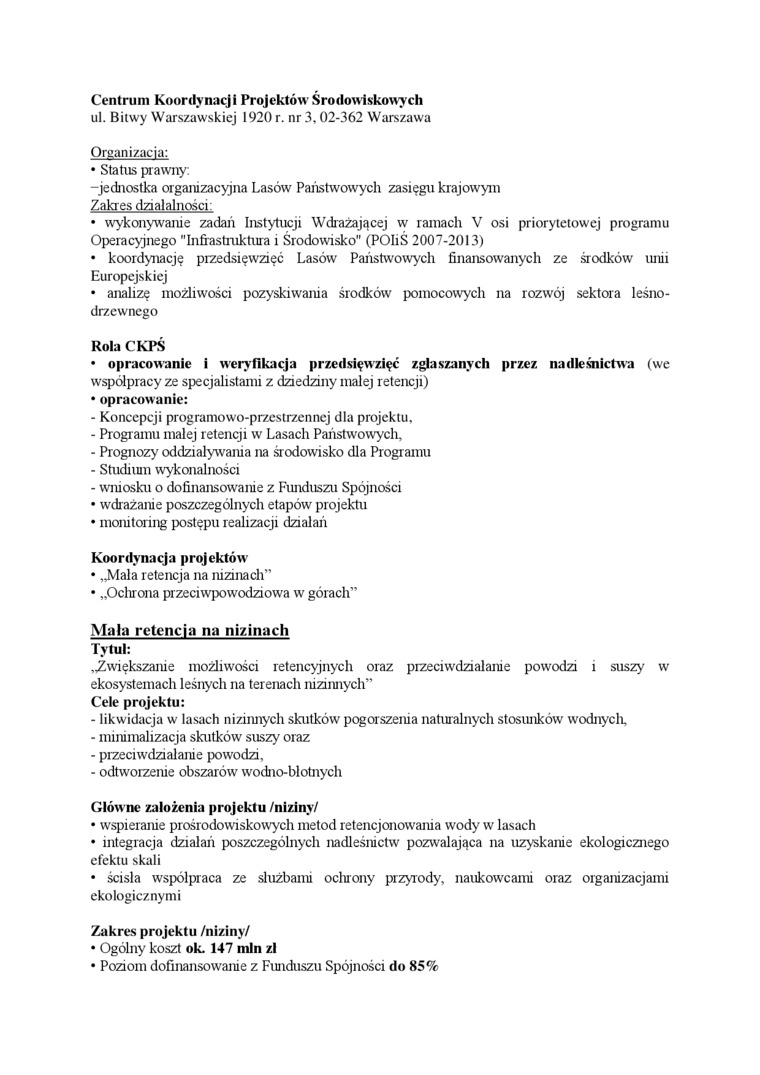 Centrum Koordynacji Projektów Środowiskowych
ul. Bitwy Warszawskiej 1920 r. nr 3, 02-362 Warszawa

Organizacja:
• Status prawny:
–jednostka organizacyjna Lasów Państwowych zasięgu krajowym
Zakres działalności:
• wykonywanie zadań Instytucji Wdrażającej w ramach V osi priorytetowej programu Operacyjnego "Infrastruktura i Środowisko" (POIiŚ 2007-2013)
• koordynację przedsięwzięć Lasów Państwowych finansowanych ze środków unii Europejskiej
• analizę możliwości pozyskiwania środków pomocowych na rozwój sektora leśno-drzewnego

Rola CKPŚ
• opracowanie i weryfikacja przedsięwzięć zgłaszanych przez nadleśnictwa (we współpracy ze specjalistami z dziedziny małej retencji)
• opracowanie:
- Koncepcji programowo-przestrzennej dla projektu,
- Programu małej retencji w Lasach Państwowych,
- Prognozy oddziaływania na środowisko dla Programu
- Studium wykonalności
- wniosku o dofinansowanie z Funduszu Spójności
• wdrażanie poszczególnych etapów projektu
• monitoring postępu realizacji działań

Koordynacja projektów
• „Mała retencja na nizinach"
• „Ochrona przeciwpowodziowa w górach"

Mała retencja na nizinach
Tytuł:
„Zwiększanie możliwości retencyjnych oraz przeciwdziałanie powodzi i suszy w ekosystemach leśnych na terenach nizinnych"
Cele projektu:
- likwidacja w lasach nizinnych skutków pogorszenia naturalnych stosunków wodnych,
- minimalizacja skutków suszy oraz
- przeciwdziałanie powodzi,
- odtworzenie obszarów wodno-błotnych

Główne założenia projektu /niziny/
• wspieranie prośrodowiskowych metod retencjonowania wody w lasach
• integracja działań poszczególnych nadleśnictw pozwalająca na uzyskanie ekologicznego efektu skali
• ścisła współpraca ze służbami ochrony przyrody, naukowcami oraz organizacjami ekologicznymi

Zakres projektu /niziny/
• Ogólny koszt ok. 147 mln zł
• Poziom dofinansowanie z Funduszu Spójności do 85%